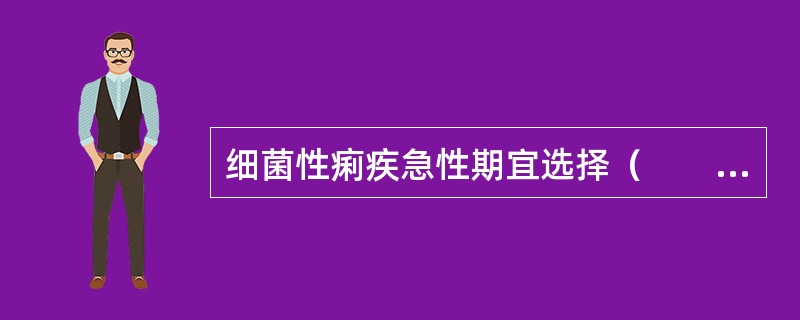 细菌性痢疾急性期宜选择（　　...